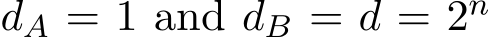 $d_A = 1$ and $d_B = d = 2^n$